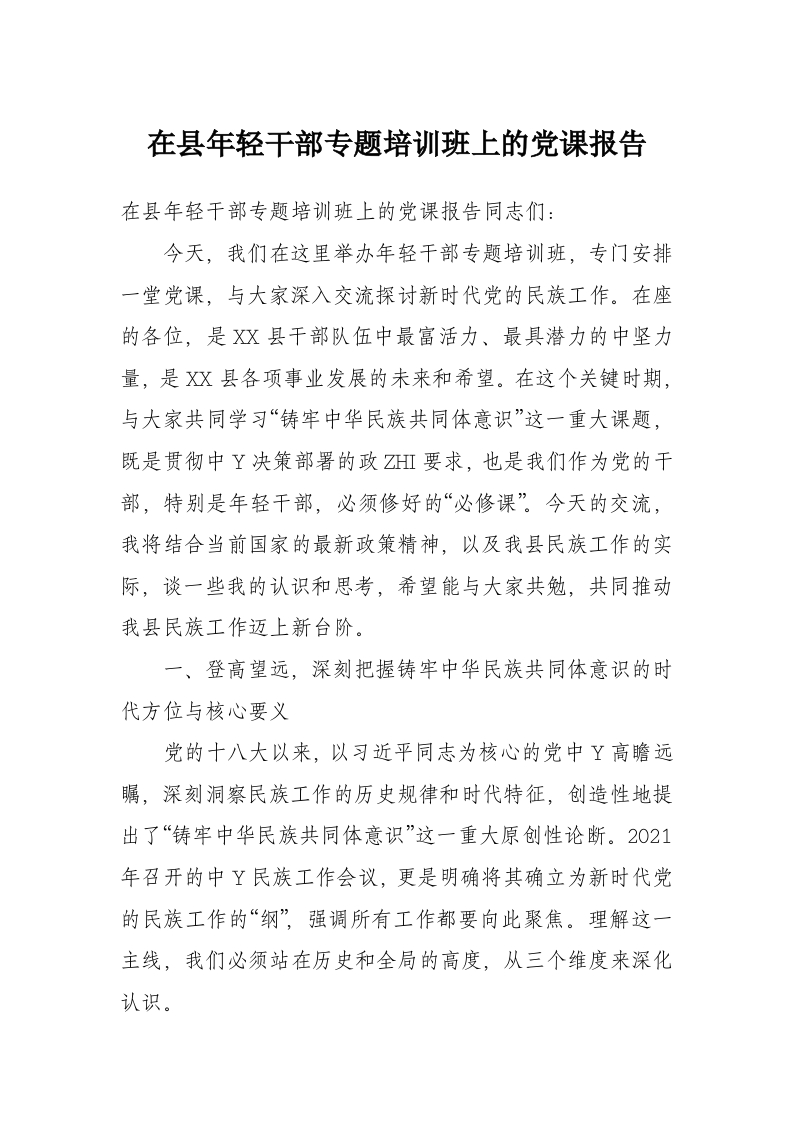 在县年轻干部专题培训班上的党课报告

在县年轻干部专题培训班上的党课报告同志们：

今天，我们在这里举办年轻干部专题培训班，专门安排一堂党课，与大家深入交流探讨新时代党的民族工作。在座的各位，是XX县干部队伍中最富活力、最具潜力的中坚力量，是XX县各项事业发展的未来和希望。在这个关键时期，与大家共同学习“铸牢中华民族共同体意识”这一重大课题，既是贯彻中Y决策部署的政ZHI要求，也是我们作为党的干部，特别是年轻干部，必须修好的“必修课”。今天的交流，我将结合当前国家的最新政策精神，以及我县民族工作的实际，谈一些我的认识和思考，希望能与大家共勉，共同推动我县民族工作迈上新台阶。

一、登高望远，深刻把握铸牢中华民族共同体意识的时代方位与核心要义

党的十八大以来，以习近平同志为核心的党中Y高瞻远瞩，深刻洞察民族工作的历史规律和时代特征，创造性地提出了“铸牢中华民族共同体意识”这一重大原创性论断。2021年召开的中Y民族工作会议，更是明确将其确立为新时代党的民族工作的“纲”，强调所有工作都要向此聚焦。理解这一主线，我们必须站在历史和全局的高度，从三个维度来深化认识。